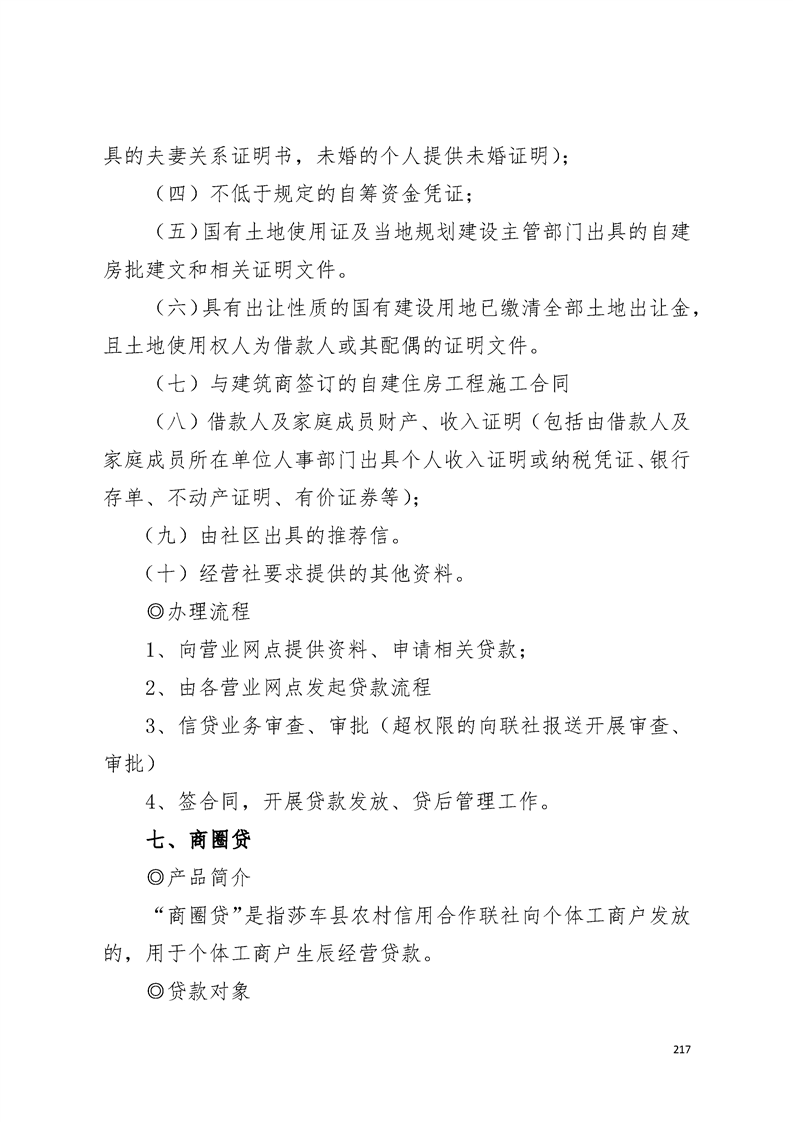 具的夫妻关系证明书，未婚的个人提供未婚证明）；

（四）不低于规定的自筹资金凭证；

（五）国有土地使用证及当地规划建设主管部门出具的自建房批建文和相关证明文件。

（六）具有出让性质的国有建设用地已缴清全部土地出让金，且土地使用权人为借款人或其配偶的证明文件。

（七）与建筑商签订的自建住房工程施工合同

（八）借款人及家庭成员财产、收入证明（包括由借款人及家庭成员所在单位人事部门出具个人收入证明或纳税凭证、银行存单、不动产证明、有价证券等）；

（九）由社区出具的推荐信。

（十）经营社要求提供的其他资料。

◎办理流程

1、向营业网点提供资料、申请相关贷款；

2、由各营业网点发起贷款流程

3、信贷业务审查、审批（超权限的向联社报送开展审查、审批）

4、签合同，开展贷款发放、贷后管理工作。

七、商圈贷

◎产品简介

“商圈贷”是指莎车县农村信用合作联社向个体工商户发放的，用于个体工商户生辰经营贷款。

◎贷款对象

217